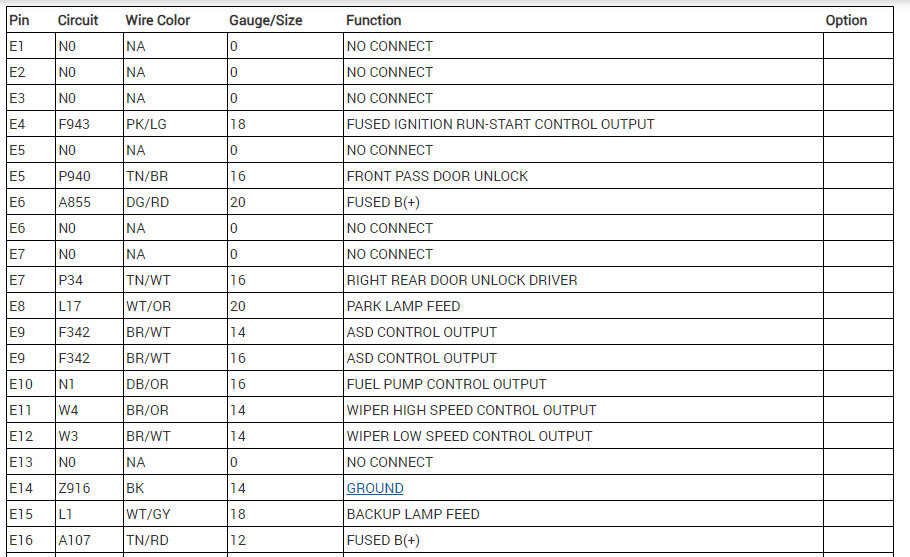 | Pin | Circuit | Wire Color | Gauge/Size | Function | Option |
|---|---|---|---|---|---|
| E1 | N0 | NA | 0 | NO CONNECT | |
| E2 | N0 | NA | 0 | NO CONNECT | |
| E3 | N0 | NA | 0 | NO CONNECT | |
| E4 | F943 | PK/LG | 18 | FUSED IGNITION RUN-START CONTROL OUTPUT | |
| E5 | N0 | NA | 0 | NO CONNECT | |
| E5 | P940 | TN/BR | 16 | FRONT PASS DOOR UNLOCK | |
| E6 | A855 | DG/RD | 20 | FUSED B(+) | |
| E6 | N0 | NA | 0 | NO CONNECT | |
| E7 | N0 | NA | 0 | NO CONNECT | |
| E7 | P34 | TN/WT | 16 | RIGHT REAR DOOR UNLOCK DRIVER | |
| E8 | L17 | WT/OR | 20 | PARK LAMP FEED | |
| E9 | F342 | BR/WT | 14 | ASD CONTROL OUTPUT | |
| E9 | F342 | BR/WT | 16 | ASD CONTROL OUTPUT | |
| E10 | N1 | DB/OR | 16 | FUEL PUMP CONTROL OUTPUT | |
| E11 | W4 | BR/OR | 14 | WIPER HIGH SPEED CONTROL OUTPUT | |
| E12 | W3 | BR/WT | 14 | WIPER LOW SPEED CONTROL OUTPUT | |
| E13 | N0 | NA | 0 | NO CONNECT | |
| E14 | Z916 | BK | 14 | GROUND | |
| E15 | L1 | WT/GY | 18 | BACKUP LAMP FEED | |
| E16 | A107 | TN/RD | 12 | FUSED B(+) | |